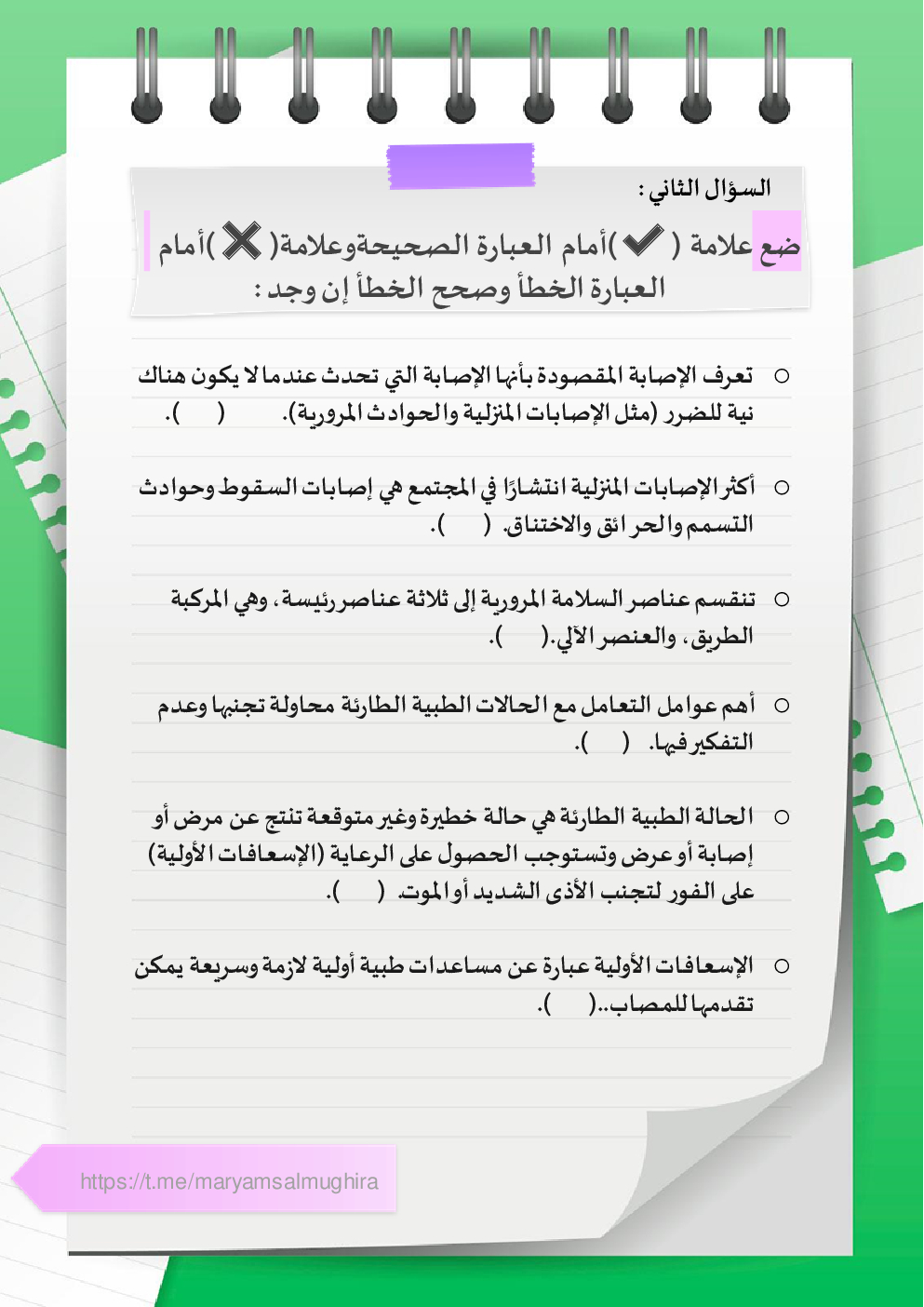 السؤال الثاني :

ضع علامة ( ✔ )أمام العبارة الصحيحةوعلامة( ✖ )أمام العبارة الخطأ وصحح الخطأ إن وجد :

○ تعرف الإصابة المقصودة بأنها الإصابة التي تحدث عندما لا يكون هناك نية للضرر (مثل الإصابات المنزلية والحوادث المرورية). (  ).

○ أكثر الإصابات المنزلية انتشارًا في المجتمع هي إصابات السقوط وحوادث التسمم والحرائق والاختناق. (  ).

○ تنقسم عناصر السلامة المرورية إلى ثلاثة عناصر رئيسة، وهي المركبة الطريق، والعنصر الآلي.(  ).

○ أهم عوامل التعامل مع الحالات الطبية الطارئة محاولة تجنبها وعدم التفكير فيها. (  ).

○ الحالة الطبية الطارئة هي حالة خطيرة وغير متوقعة تنتج عن مرض أو إصابة أو عرض وتستوجب الحصول على الرعاية (الإسعافات الأولية) على الفور لتجنب الأذى الشديد أو الموت. (  ).

○ الإسعافات الأولية عبارة عن مساعدات طبية أولية لازمة وسريعة يمكن تقدمها للمصاب..(  ).

https://t.me/maryamsalmughira